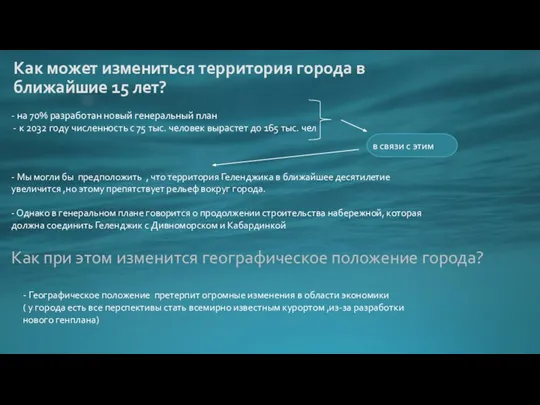 Как может измениться территория города в ближайшие 15 лет?

- на 70% разработан новый генеральный план
- к 2032 году численность с 75 тыс. человек вырастет до 165 тыс. чел

в связи с этим

- Мы могли бы предположить , что территория Геленджика в ближайшее десятилетие увеличится ,но этому препятствует рельеф вокруг города.

- Однако в генеральном плане говорится о продолжении строительства набережной, которая должна соединить Геленджик с Дивноморском и Кабардинкой

Как при этом изменится географическое положение города?

- Географическое положение претерпит огромные изменения в области экономики ( у города есть все перспективы стать всемирно известным курортом ,из-за разработки нового генплана)